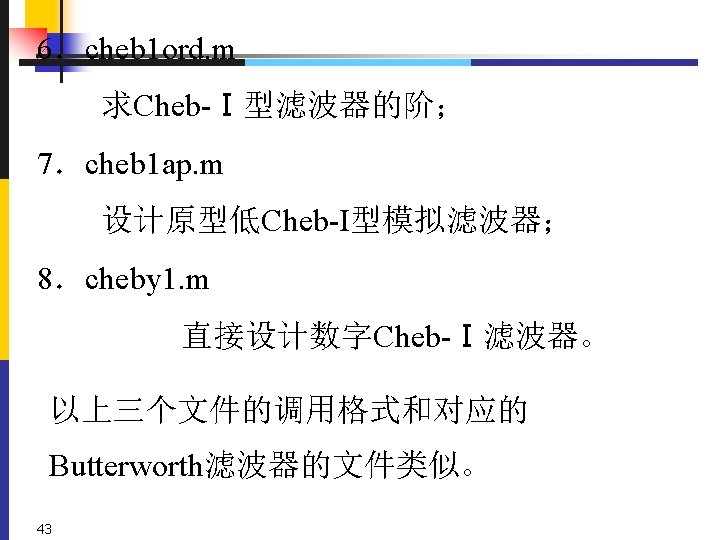 6．cheb1ord.m

求Cheb-Ⅰ型滤波器的阶；

7．cheb1ap.m

设计原型低Cheb-I型模拟滤波器；

8．cheby1.m

直接设计数字Cheb-Ⅰ滤波器。

以上三个文件的调用格式和对应的Butterworth滤波器的文件类似。

43